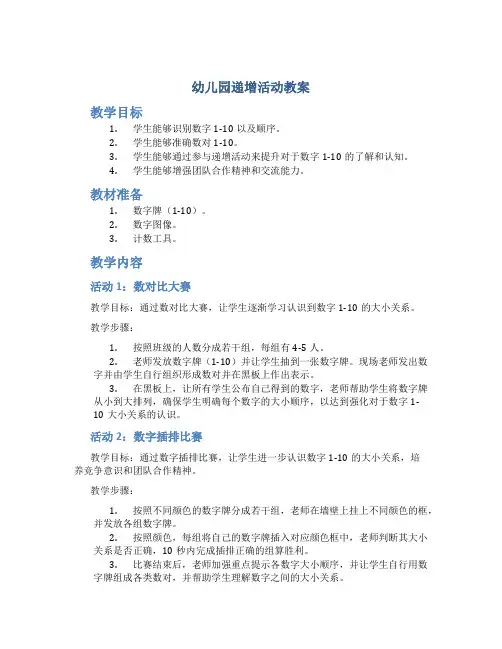 幼儿园递增活动教案

教学目标

1. 学生能够识别数字 1-10 以及顺序。
2. 学生能够准确数对 1-10。
3. 学生能够通过参与递增活动来提升对于数字 1-10 的了解和认知。
4. 学生能够增强团队合作精神和交流能力。

教材准备

1. 数字牌（1-10）。
2. 数字图像。
3. 计数工具。

教学内容

活动 1：数对比大赛

教学目标：通过数对比大赛，让学生逐渐学习认识到数字 1-10 的大小关系。

教学步骤：

1. 按照班级的人数分成若干组，每组有 4-5 人。
2. 老师发放数字牌（1-10）并让学生抽到一张数字牌。现场老师发出数字并由学生自行组织形成数对并在黑板上作出表示。
3. 在黑板上，让所有学生公布自己得到的数字，老师帮助学生将数字牌从小到大排列，确保学生明确每个数字的大小顺序，以达到强化对于数字 1-10 大小关系的认识。

活动 2：数字插排比赛

教学目标：通过数字插排比赛，让学生进一步认识数字 1-10 的大小关系，培养竞争意识和团队合作精神。

教学步骤：

1. 按照不同颜色的数字牌分成若干组，老师在墙壁上挂上不同颜色的框，并发放各组数字牌。
2. 按照颜色，每组将自己的数字牌插入对应颜色框中，老师判断其大小关系是否正确，10 秒内完成插排正确的组算胜利。
3. 比赛结束后，老师加强重点提示各数字大小顺序，并让学生自行用数字牌组成各类数对，并帮助学生理解数字之间的大小关系。